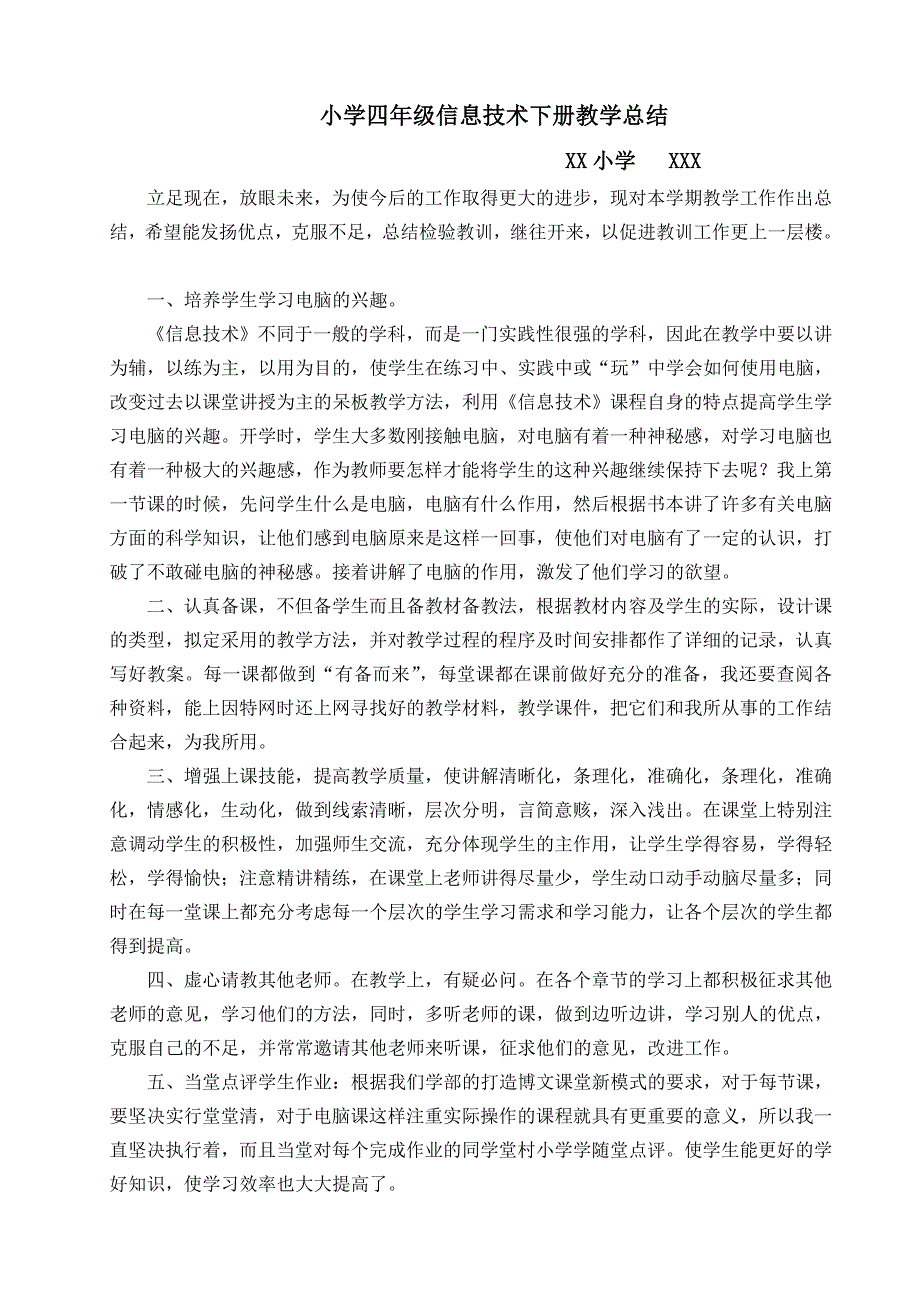 小学四年级信息技术下册教学总结

XX 小学　XXX

立足现在，放眼未来，为使今后的工作取得更大的进步，现对本学期教学工作作出总结，希望能发扬优点，克服不足，总结检验教训，继往开来，以促进教训工作更上一层楼。

一、培养学生学习电脑的兴趣。

《信息技术》不同于一般的学科，而是一门实践性很强的学科，因此在教学中要以讲为辅，以练为主，以用为目的，使学生在练习中、实践中或“玩”中学会如何使用电脑，改变过去以课堂讲授为主的呆板教学方法，利用《信息技术》课程自身的特点提高学生学习电脑的兴趣。开学时，学生大多数刚接触电脑，对电脑有着一种神秘感，对学习电脑也有着一种极大的兴趣感，作为教师要怎样才能将学生的这种兴趣继续保持下去呢？我上第一节课的时候，先问学生什么是电脑，电脑有什么作用，然后根据书本讲了许多有关电脑方面的科学知识，让他们感到电脑原来是这样一回事，使他们对电脑有了一定的认识，打破了不敢碰电脑的神秘感。接着讲解了电脑的作用，激发了他们学习的欲望。

二、认真备课，不但备学生而且备教材备教法，根据教材内容及学生的实际，设计课的类型，拟定采用的教学方法，并对教学过程的程序及时间安排都作了详细的记录，认真写好教案。每一课都做到“有备而来”，每堂课都在课前做好充分的准备，我还要查阅各种资料，能上因特网时还上网寻找好的教学材料，教学课件，把它们和我所从事的工作结合起来，为我所用。

三、增强上课技能，提高教学质量，使讲解清晰化，条理化，准确化，条理化，准确化，情感化，生动化，做到线索清晰，层次分明，言简意赅，深入浅出。在课堂上特别注意调动学生的积极性，加强师生交流，充分体现学生的主作用，让学生学得容易，学得轻松，学得愉快；注意精讲精练，在课堂上老师讲得尽量少，学生动口动手动脑尽量多；同时在每一堂课上都充分考虑每一个层次的学生学习需求和学习能力，让各个层次的学生都得到提高。

四、虚心请教其他老师。在教学上，有疑必问。在各个章节的学习上都积极征求其他老师的意见，学习他们的方法，同时，多听老师的课，做到边听边讲，学习别人的优点，克服自己的不足，并常常邀请其他老师来听课，征求他们的意见，改进工作。

五、当堂点评学生作业：根据我们学部的打造博文课堂新模式的要求，对于每节课，要坚决实行堂堂清，对于电脑课这样注重实际操作的课程就具有更重要的意义，所以我一直坚决执行着，而且当堂对每个完成作业的同学堂村小学学随堂点评。使学生能更好的学好知识，使学习效率也大大提高了。